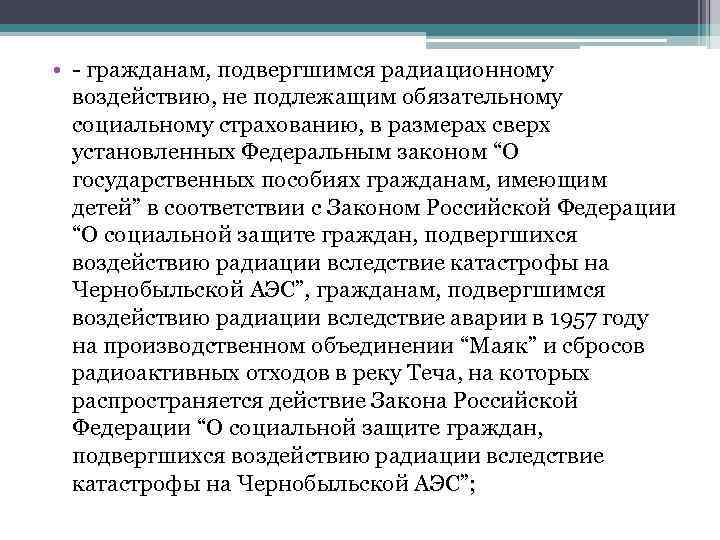 • - гражданам, подвергшимся радиационному воздействию, не подлежащим обязательному социальному страхованию, в размерах сверх установленных Федеральным законом “О государственных пособиях гражданам, имеющим детей” в соответствии с Законом Российской Федерации “О социальной защите граждан, подвергшихся воздействию радиации вследствие катастрофы на Чернобыльской АЭС”, гражданам, подвергшимся воздействию радиации вследствие аварии в 1957 году на производственном объединении “Маяк” и сбросов радиоактивных отходов в реку Теча, на которых распространяется действие Закона Российской Федерации “О социальной защите граждан, подвергшихся воздействию радиации вследствие катастрофы на Чернобыльской АЭС”;